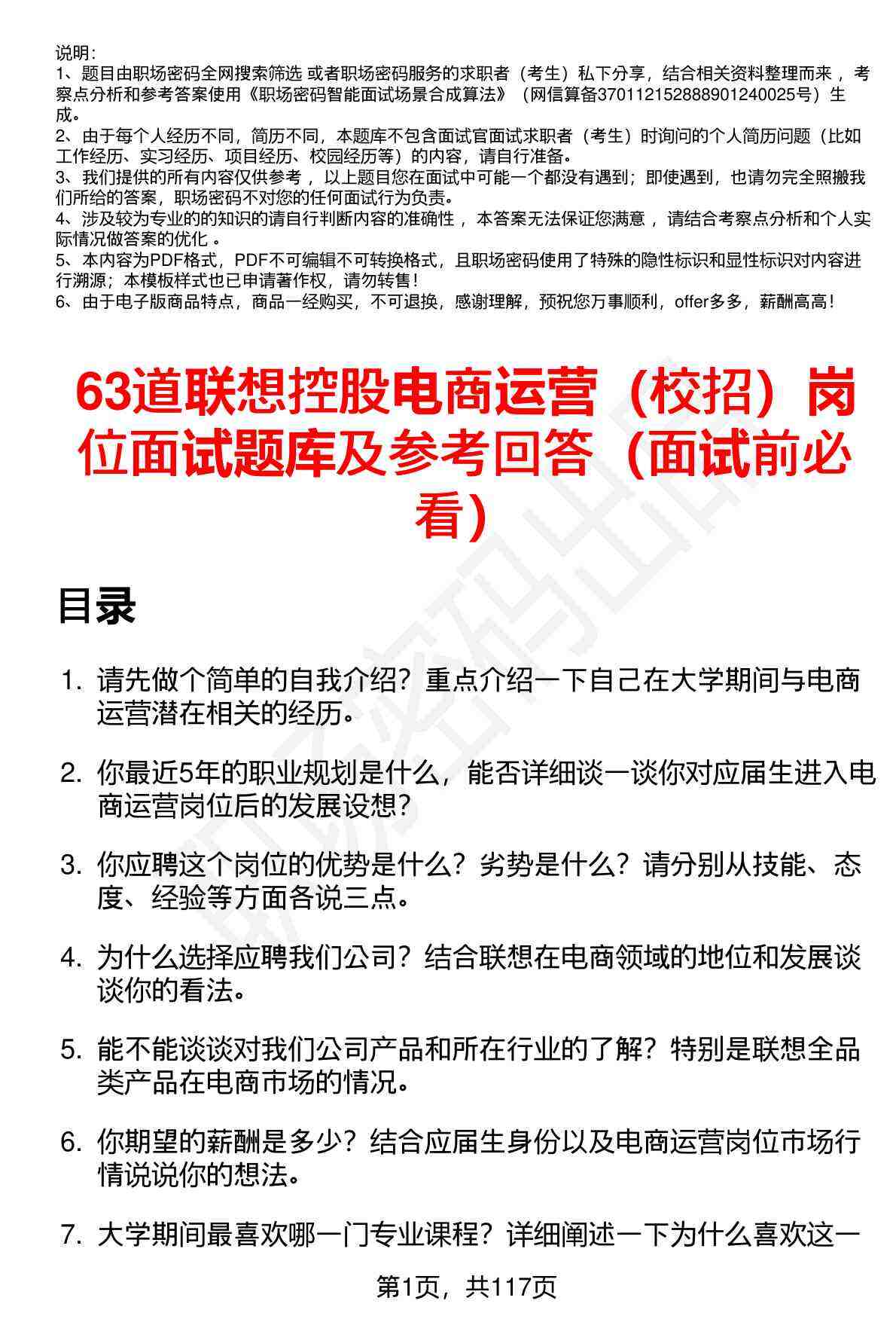 说明：
1、题目由职场密码全网搜索筛选 或者职场密码服务的求职者（考生）私下分享，结合相关资料整理而来 ，考察点分析和参考答案使用《职场密码智能面试场景合成算法》（网信算备370112152888901240025号）生成。
2、由于每个人经历不同，简历不同，本题库不包含面试官面试求职者（考生）时询问的个人简历问题（比如工作经历、实习经历、项目经历、校园经历等）的内容，请自行准备。
3、我们提供的所有内容仅供参考 ，以上题目您在面试中可能一个都没有遇到；即使遇到，也请勿完全照搬我们所给的答案，职场密码不对您的任何面试行为负责。
4、涉及较为专业的的知识的请自行判断内容的准确性 ，本答案无法保证您满意 ，请结合考察点分析和个人实际情况做答案的优化 。
5、本内容为PDF格式，PDF不可编辑不可转换格式，且职场密码使用了特殊的隐性标识和显性标识对内容进行溯源；本模板样式也已申请著作权，请勿转售！
6、由于电子版商品特点，商品一经购买，不可退换，感谢理解，预祝您万事顺利，offer多多，薪酬高高！

63道联想控股电商运营（校招）岗位面试题库及参考回答（面试前必看）

目录

1. 请先做个简单的自我介绍？重点介绍一下自己在大学期间与电商运营潜在相关的经历。

2. 你最近5年的职业规划是什么，能否详细谈一谈你对应届生进入电商运营岗位后的发展设想？

3. 你应聘这个岗位的优势是什么？劣势是什么？请分别从技能、态度、经验等方面各说三点。

4. 为什么选择应聘我们公司？结合联想在电商领域的地位和发展谈谈你的看法。

5. 能不能谈谈对我们公司产品和所在行业的了解？特别是联想全品类产品在电商市场的情况。

6. 你期望的薪酬是多少？结合应届生身份以及电商运营岗位市场行情说说你的想法。

7. 大学期间最喜欢哪一门专业课程？详细阐述一下为什么喜欢这一

第1页，共117页